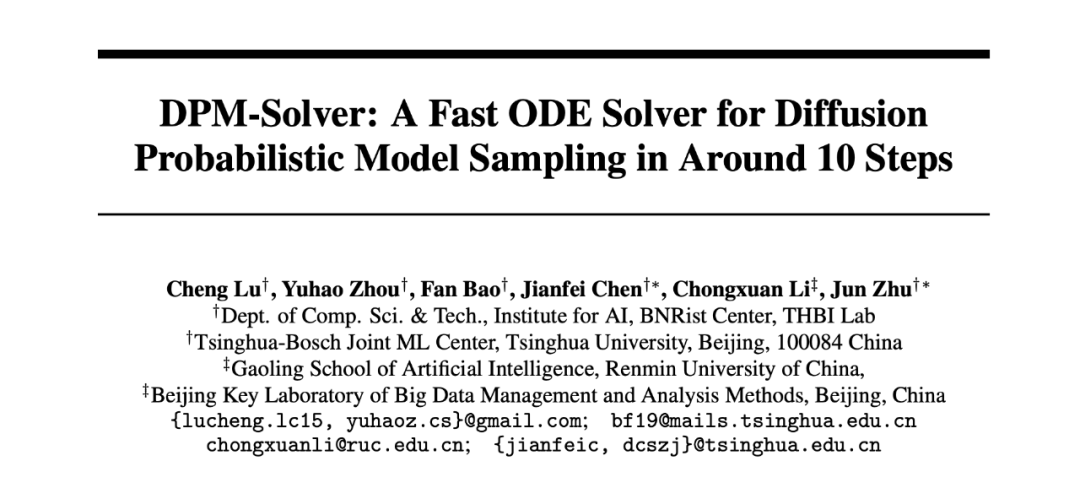 DPM-Solver: A Fast ODE Solver for Diffusion Probabilistic Model Sampling in Around 10 Steps

Cheng Lu$^{\dagger}$, Yuhao Zhou$^{\dagger}$, Fan Bao$^{\dagger}$, Jianfei Chen$^{\dagger *}$, Chongxuan Li$^{\ddagger}$, Jun Zhu$^{\dagger *}$
$^{\dagger}$Dept. of Comp. Sci. & Tech., Institute for AI, BNRist Center, THBI Lab
$^{\dagger}$Tsinghua-Bosch Joint ML Center, Tsinghua University, Beijing, 100084 China
$^{\ddagger}$Gaoling School of Artificial Intelligence, Renmin University of China,
$^{\ddagger}$Beijing Key Laboratory of Big Data Management and Analysis Methods, Beijing, China
{lucheng.lc15, yuhaoz.cs}@gmail.com; bf19@mails.tsinghua.edu.cn
chongxuanli@ruc.edu.cn; {jianfeic, dcszj}@tsinghua.edu.cn